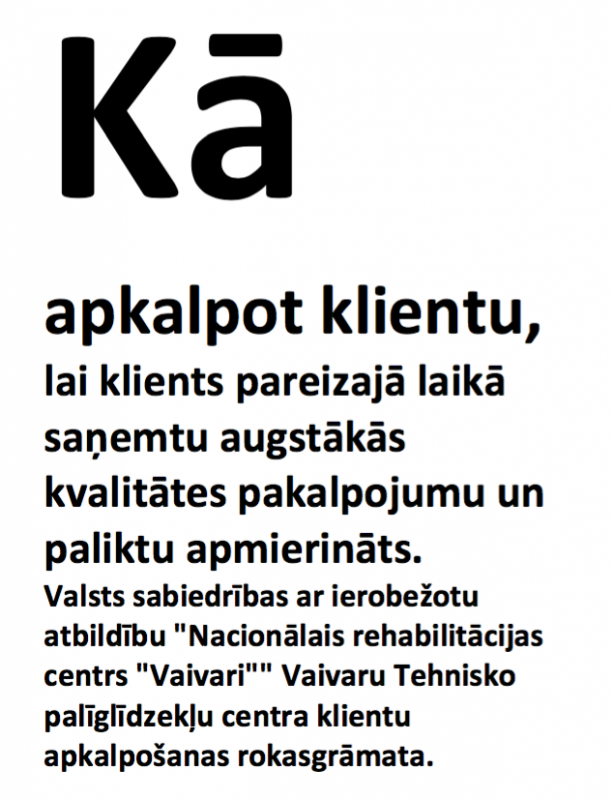 Kā

apkalpot klientu,

lai klients pareizajā laikā saņemtu augstākās kvalitātes pakalpojumu un paliktu apmierināts.

Valsts sabiedrības ar ierobežotu atbildību "Nacionālais rehabilitācijas centrs "Vaivari"" Vaivaru Tehnisko palīglīdzekļu centra klientu apkalpošanas rokasgrāmata.